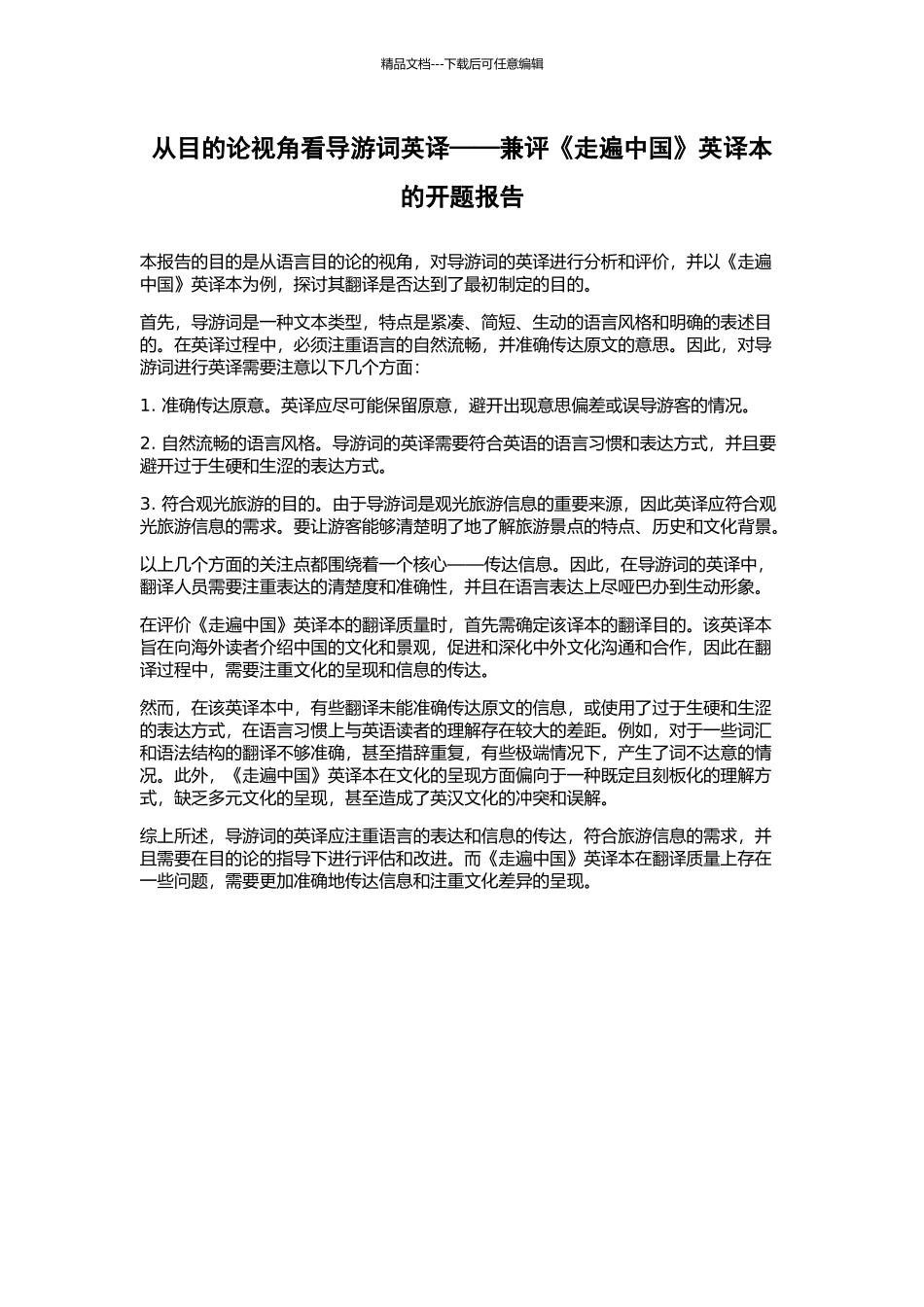 精品文档---下载后可任意编辑

从目的论视角看导游词英译——兼评《走遍中国》英译本的开题报告

本报告的目的是从语言目的论的视角，对导游词的英译进行分析和评价，并以《走遍中国》英译本为例，探讨其翻译是否达到了最初制定的目的。

首先，导游词是一种文本类型，特点是紧凑、简短、生动的语言风格和明确的表述目的。在英译过程中，必须注重语言的自然流畅，并准确传达原文的意思。因此，对导游词进行英译需要注意以下几个方面：

1.准确传达原意。英译应尽可能保留原意，避开出现意思偏差或误导游客的情况。

2.自然流畅的语言风格。导游词的英译需要符合英语的语言习惯和表达方式，并且要避开过于生硬和生涩的表达方式。

3.符合观光旅游的目的。由于导游词是观光旅游信息的重要来源，因此英译应符合观光旅游信息的需求。要让游客能够清楚明了地了解旅游景点的特点、历史和文化背景。

以上几个方面的关注点都围绕着一个核心——传达信息。因此，在导游词的英译中，翻译人员需要注重表达的清楚度和准确性，并且在语言表达上尽哑巴办到生动形象。

在评价《走遍中国》英译本的翻译质量时，首先需确定该译本的翻译目的。该英译本旨在向海外读者介绍中国的文化和景观，促进和深化中外文化沟通和合作，因此在翻译过程中，需要注重文化的呈现和信息的传达。

然而，在该英译本中，有些翻译未能准确传达原文的信息，或使用了过于生硬和生涩的表达方式，在语言习惯上与英语读者的理解存在较大的差距。例如，对于一些词汇和语法结构的翻译不够准确，甚至措辞重复，有些极端情况下，产生了词不达意的情况。此外，《走遍中国》英译本在文化的呈现方面偏向于一种既定且刻板化的理解方式，缺乏多元文化的呈现，甚至造成了英汉文化的冲突和误解。

综上所述，导游词的英译应注重语言的表达和信息的传达，符合旅游信息的需求，并且需要在目的论的指导下进行评估和改进。而《走遍中国》英译本在翻译质量上存在一些问题，需要更加准确地传达信息和注重文化差异的呈现。